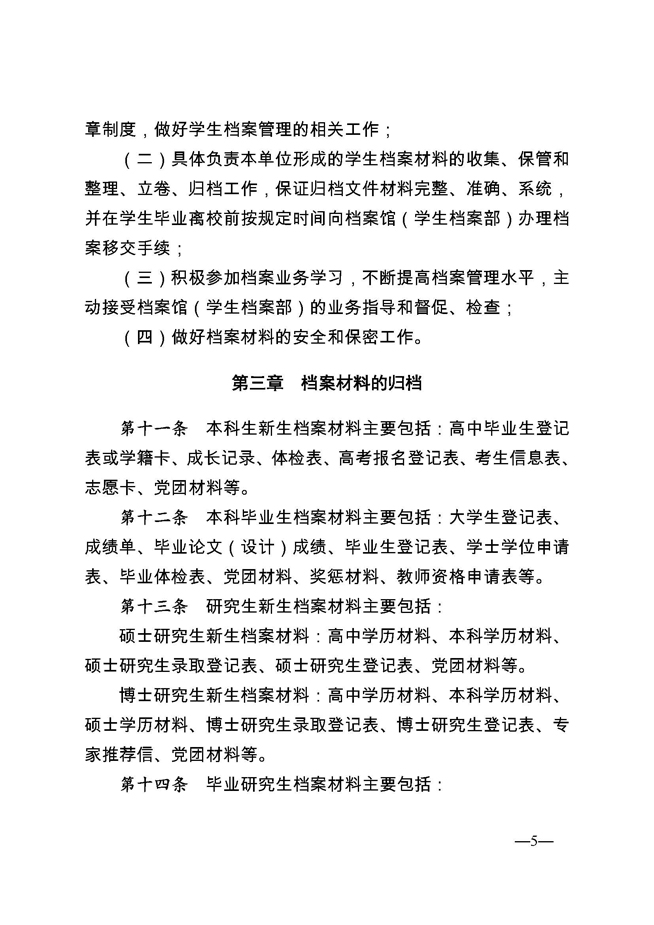 章制度，做好学生档案管理的相关工作；

（二）具体负责本单位形成的学生档案材料的收集、保管和整理、立卷、归档工作，保证归档文件材料完整、准确、系统，并在学生毕业离校前按规定时间向档案馆（学生档案部）办理档案移交手续；

（三）积极参加档案业务学习，不断提高档案管理水平，主动接受档案馆（学生档案部）的业务指导和督促、检查；

（四）做好档案材料的安全和保密工作。

第三章　档案材料的归档

第十一条　本科生新生档案材料主要包括：高中毕业生登记表或学籍卡、成长记录、体检表、高考报名登记表、考生信息表、志愿卡、党团材料等。

第十二条　本科毕业生档案材料主要包括：大学生登记表、成绩单、毕业论文（设计）成绩、毕业生登记表、学士学位申请表、毕业体检表、党团材料、奖惩材料、教师资格申请表等。

第十三条　研究生新生档案材料主要包括：

硕士研究生新生档案材料：高中学历材料、本科学历材料、硕士研究生录取登记表、硕士研究生登记表、党团材料等。

博士研究生新生档案材料：高中学历材料、本科学历材料、硕士学历材料、博士研究生录取登记表、博士研究生登记表、专家推荐信、党团材料等。

第十四条　毕业研究生档案材料主要包括：

—5—